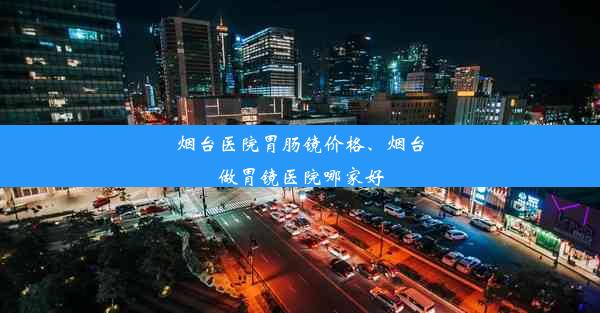 烟台医院胃肠镜价格、烟台做胃镜医院哪家好